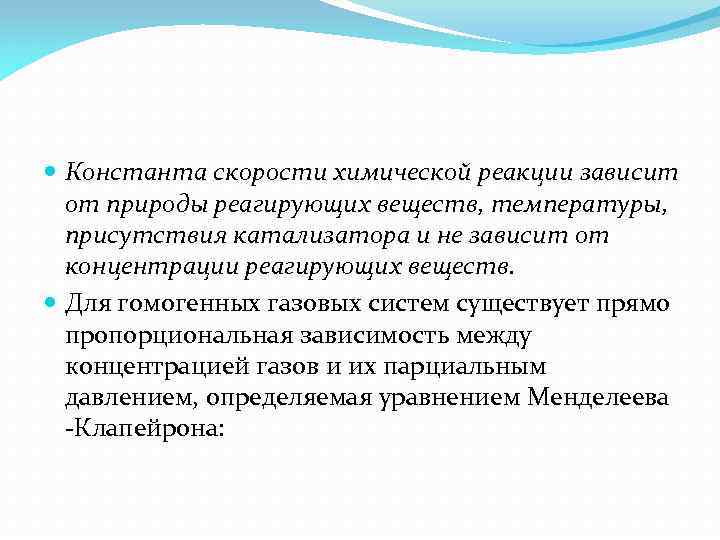 Константа скорости химической реакции зависит от природы реагирующих веществ, температуры, присутствия катализатора и не зависит от концентрации реагирующих веществ.

Для гомогенных газовых систем существует прямо пропорциональная зависимость между концентрацией газов и их парциальным давлением, определяемая уравнением Менделеева -Клапейрона: